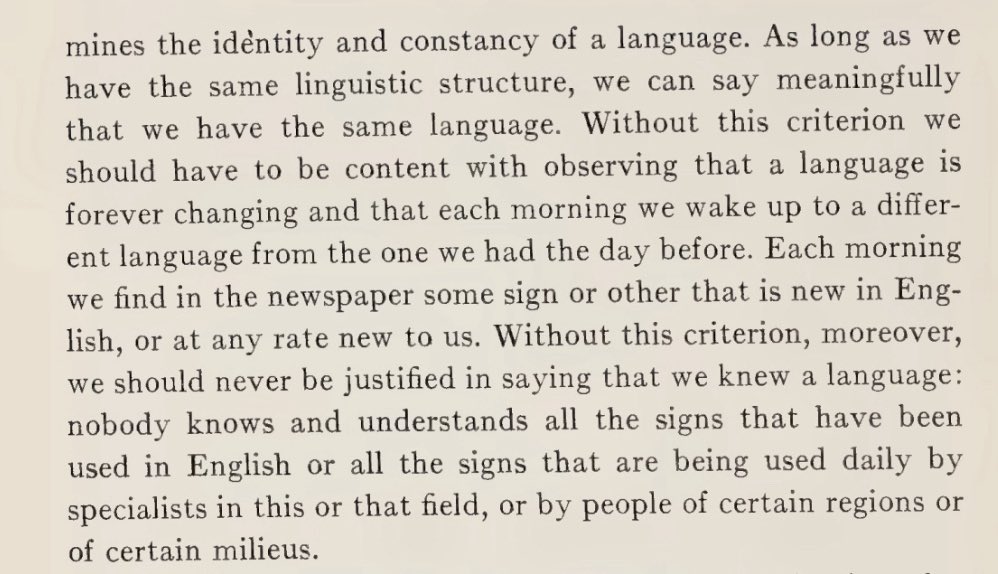 mines the identity and constancy of a language. As long as we have the same linguistic structure, we can say meaningfully that we have the same language. Without this criterion we should have to be content with observing that a language is forever changing and that each morning we wake up to a different language from the one we had the day before. Each morning we find in the newspaper some sign or other that is new in English, or at any rate new to us. Without this criterion, moreover, we should never be justified in saying that we knew a language: nobody knows and understands all the signs that have been used in English or all the signs that are being used daily by specialists in this or that field, or by people of certain regions or of certain milieus.